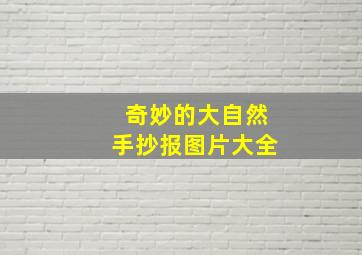 奇妙的大自然
手抄报图片大全